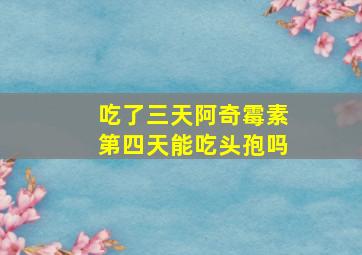 吃了三天阿奇霉素
第四天能吃头孢吗